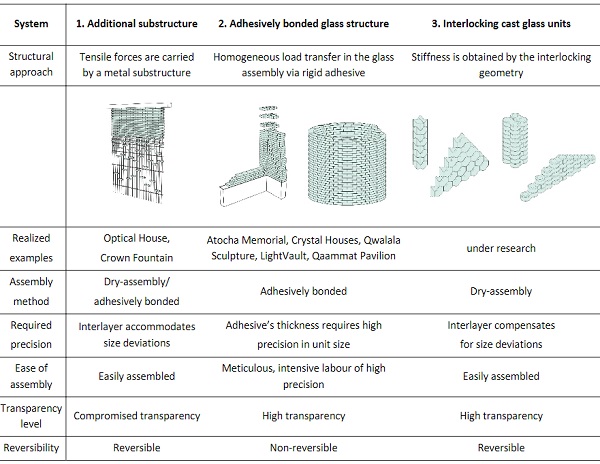 | System | 1. Additional substructure | 2. Adhesively bonded glass structure | 3. Interlocking cast glass units |
|---|---|---|---|
| Structural approach | Tensile forces are carried by a metal substructure | Homogeneous load transfer in the glass assembly via rigid adhesive | Stiffness is obtained by the interlocking geometry |
| | | | |
| Realized examples | Optical House, Crown Fountain | Atocha Memorial, Crystal Houses, Qwalala Sculpture, LightVault, Qaammat Pavilion | under research |
| Assembly method | Dry-assembly/ adhesively bonded | Adhesively bonded | Dry-assembly |
| Required precision | Interlayer accommodates size deviations | Adhesive's thickness requires high precision in unit size | Interlayer compensates for size deviations |
| Ease of assembly | Easily assembled | Meticulous, intensive labour of high precision | Easily assembled |
| Transparency level | Compromised transparency | High transparency | High transparency |
| Reversibility | Reversible | Non-reversible | Reversible |